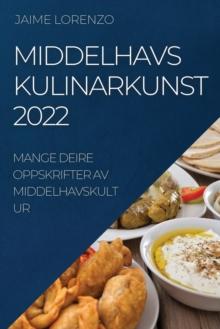 JAIME LORENZO

MIDDELHAVS KULINARKUNST 2022

MANGE DEIRE OPPSKRIFTER AV MIDDELHAVSKULT UR